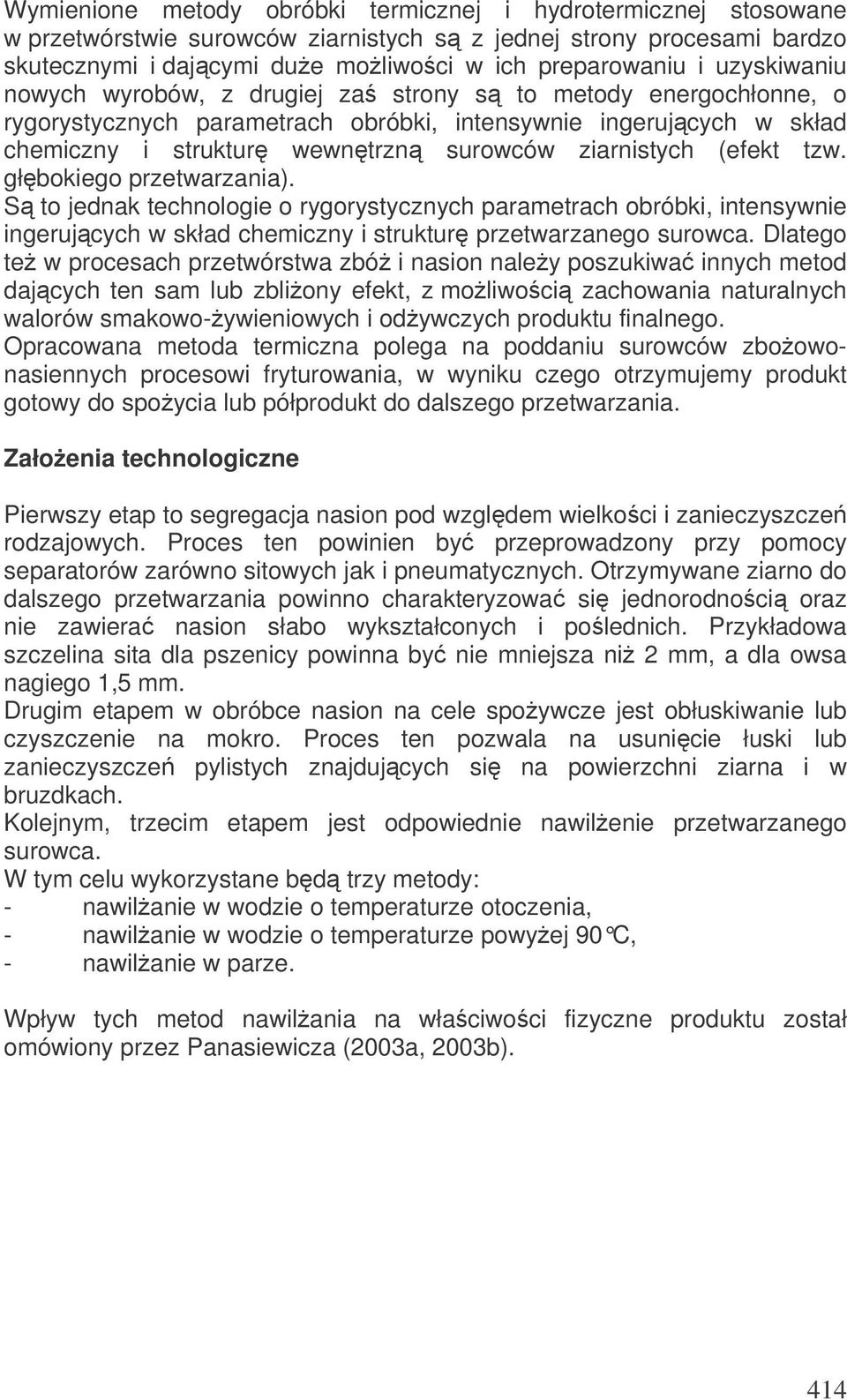 Wymienione metody obróbki termicznej i hydrotermicznej stosowane w przetwórstwie surowców ziarnistych są z jednej strony procesami bardzo skutecznymi i dającymi duże możliwości w ich preparowaniu i uzyskiwaniu nowych wyrobów, z drugiej zaś strony są to metody energochłonne, o rygorystycznych parametrach obróbki, intensywnie ingerujących w skład chemiczny i strukturę wewnętrzną surowców ziarnistych (efekt tzw. głębokiego przetwarzania).
Są to jednak technologie o rygorystycznych parametrach obróbki, intensywnie ingerujących w skład chemiczny i strukturę przetwarzanego surowca. Dlatego też w procesach przetwórstwa zbóż i nasion należy poszukiwać innych metod dających ten sam lub zbliżony efekt, z możliwością zachowania naturalnych walorów smakowo-żywieniowych i odżywczych produktu finalnego.
Opracowana metoda termiczna polega na poddaniu surowców zbożowo-nasiennych procesowi fryturowania, w wyniku czego otrzymujemy produkt gotowy do spożycia lub półprodukt do dalszego przetwarzania.

Założenia technologiczne

Pierwszy etap to segregacja nasion pod względem wielkości i zanieczyszczeń rodzajowych. Proces ten powinien być przeprowadzony przy pomocy separatorów zarówno sitowych jak i pneumatycznych. Otrzymywane ziarno do dalszego przetwarzania powinno charakteryzować się jednorodnością oraz nie zawierać nasion słabo wykształconych i poślednich. Przykładowa szczelina sita dla pszenicy powinna być nie mniejsza niż 2 mm, a dla owsa nagiego 1,5 mm.
Drugim etapem w obróbce nasion na cele spożywcze jest obłuskiwanie lub czyszczenie na mokro. Proces ten pozwala na usunięcie łuski lub zanieczyszczeń pylistych znajdujących się na powierzchni ziarna i w bruzdkach.
Kolejnym, trzecim etapem jest odpowiednie nawilżenie przetwarzanego surowca.
W tym celu wykorzystane będą trzy metody:
- nawilżanie w wodzie o temperaturze otoczenia,
- nawilżanie w wodzie o temperaturze powyżej 90°C,
- nawilżanie w parze.

Wpływ tych metod nawilżania na właściwości fizyczne produktu został omówiony przez Panasiewicza (2003a, 2003b).

414